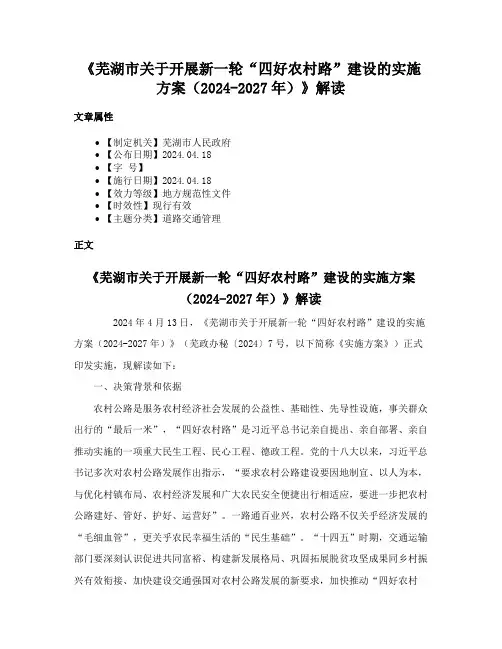 《芜湖市关于开展新一轮“四好农村路”建设的实施方案（2024-2027年）》解读

文章属性

- 【制定机关】芜湖市人民政府
- 【公布日期】2024.04.18
- 【字 号】
- 【施行日期】2024.04.18
- 【效力等级】地方规范性文件
- 【时效性】现行有效
- 【主题分类】道路交通管理

正文

《芜湖市关于开展新一轮“四好农村路”建设的实施方案（2024-2027年）》解读

2024年4月13日，《芜湖市关于开展新一轮“四好农村路”建设的实施方案（2024-2027年）》（芜政办秘〔2024〕7号，以下简称《实施方案》）正式印发实施，现解读如下：

一、决策背景和依据

农村公路是服务农村经济社会发展的公益性、基础性、先导性设施，事关群众出行的“最后一米”，“四好农村路”是习近平总书记亲自提出、亲自部署、亲自推动实施的一项重大民生工程、民心工程、德政工程。党的十八大以来，习近平总书记多次对农村公路发展作出指示，“要求农村公路建设要因地制宜、以人为本，与优化村镇布局、农村经济发展和广大农民安全便捷出行相适应，要进一步把农村公路建好、管好、护好、运营好”。一路通百业兴，农村公路不仅关乎经济发展的“毛细血管”，更关乎农民幸福生活的“民生基础”。“十四五”时期，交通运输部门要深刻认识促进共同富裕、构建新发展格局、巩固拓展脱贫攻坚成果同乡村振兴有效衔接、加快建设交通强国对农村公路发展的新要求，加快推动“四好农村